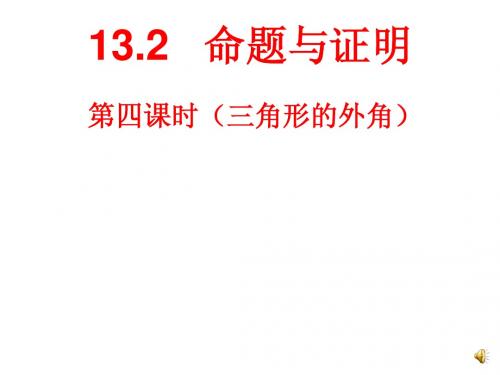 13.2 命题与证明

第四课时（三角形的外角）